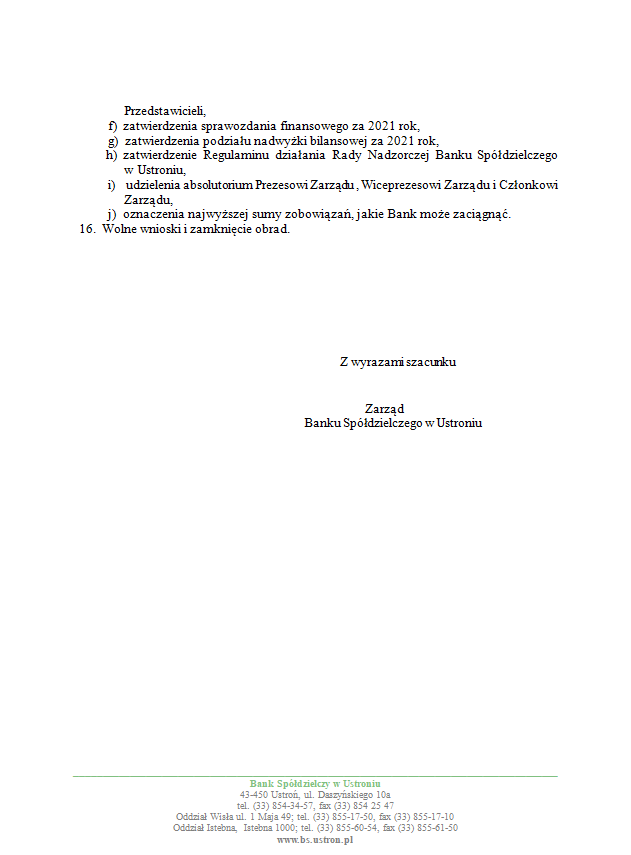 Przedstawicieli,
f) zatwierdzenia sprawozdania finansowego za 2021 rok,
g) zatwierdzenia podziału nadwyżki bilansowej za 2021 rok,
h) zatwierdzenie Regulaminu działania Rady Nadzorczej Banku Spółdzielczego w Ustroniu,
i) udzielenia absolutorium Prezesowi Zarządu, Wiceprezesowi Zarządu i Członkowi Zarządu,
j) oznaczenia najwyższej sumy zobowiązań, jakie Bank może zaciągnąć.
16. Wolne wnioski i zamknięcie obrad.

Z wyrazami szacunku

Zarząd
Banku Spółdzielczego w Ustroniu

Bank Spółdzielczy w Ustroniu
43-450 Ustroń, ul. Daszyńskiego 10a
tel. (33) 854-34-57, fax (33) 854 25 47
Oddział Wisła ul. 1 Maja 49; tel. (33) 855-17-50, fax (33) 855-17-10
Oddział Istebna, Istebna 1000; tel. (33) 855-60-54, fax (33) 855-61-50
www.bs.ustron.pl